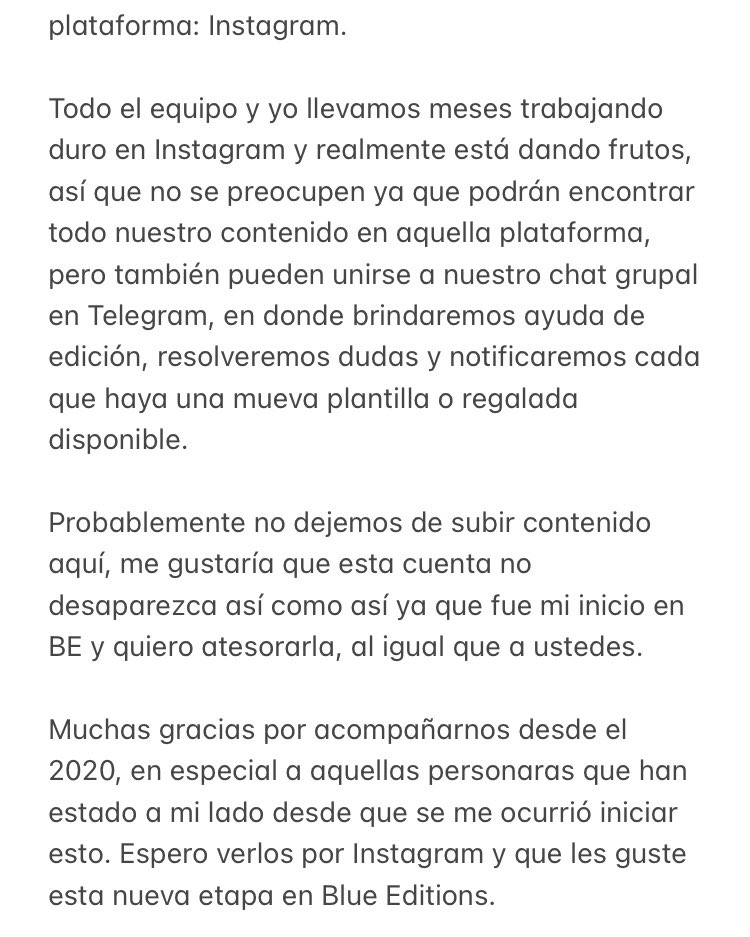 plataforma: Instagram.

Todo el equipo y yo llevamos meses trabajando duro en Instagram y realmente está dando frutos, así que no se preocupen ya que podrán encontrar todo nuestro contenido en aquella plataforma, pero también pueden unirse a nuestro chat grupal en Telegram, en donde brindaremos ayuda de edición, resolveremos dudas y notificaremos cada que haya una mueva plantilla o regalada disponible.

Probablemente no dejemos de subir contenido aquí, me gustaría que esta cuenta no desaparezca así como así ya que fue mi inicio en BE y quiero atesorarla, al igual que a ustedes.

Muchas gracias por acompañarnos desde el 2020, en especial a aquellas personaras que han estado a mi lado desde que se me ocurrió iniciar esto. Espero verlos por Instagram y que les guste esta nueva etapa en Blue Editions.